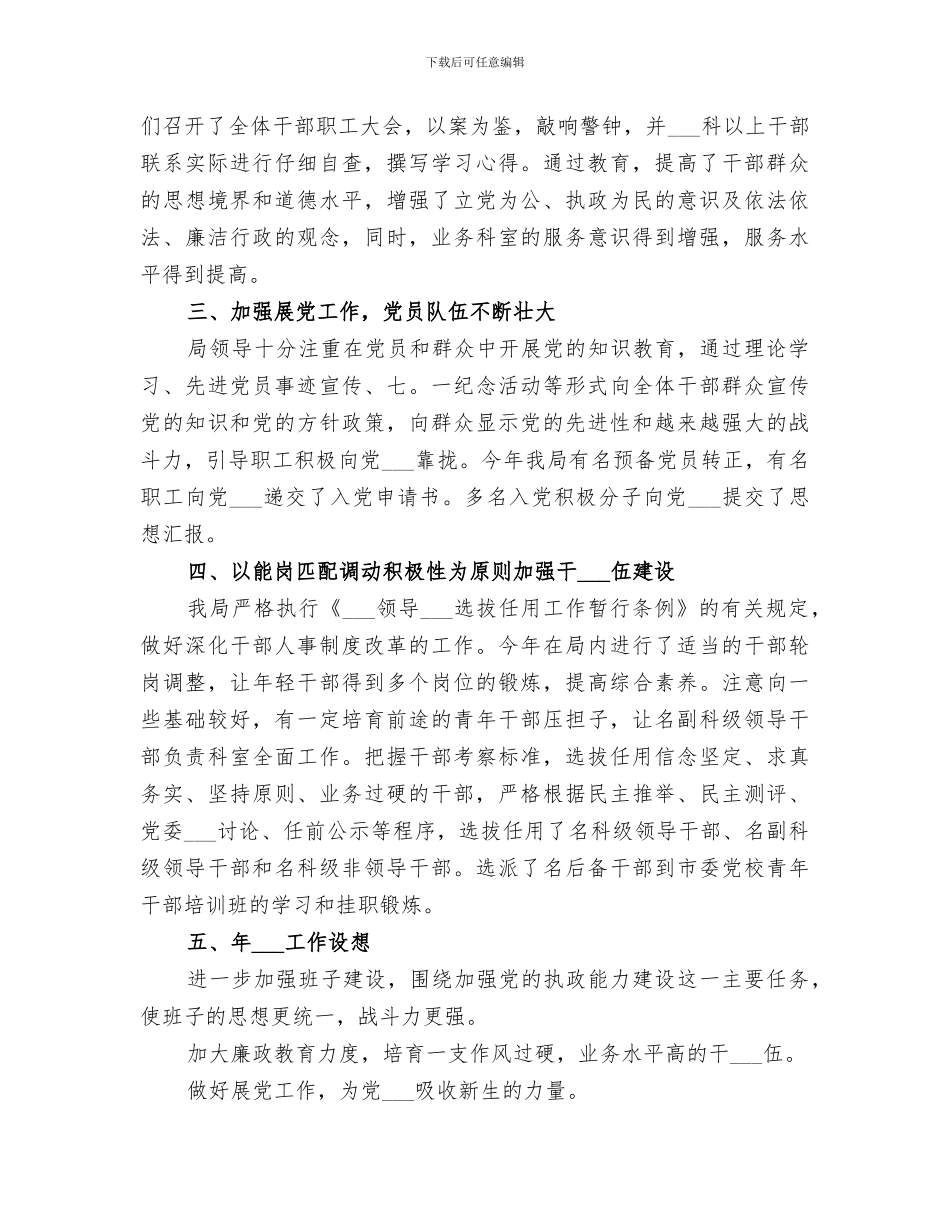 下载后可任意编辑

们召开了全体干部职工大会，以案为鉴，敲响警钟，并___科以上干部联系实际进行仔细自查，撰写学习心得。通过教育，提高了干部群众的思想境界和道德水平，增强了立党为公、执政为民的意识及依法依法、廉洁行政的观念，同时，业务科室的服务意识得到增强，服务水平得到提高。

三、加强展党工作，党员队伍不断壮大

局领导十分注重在党员和群众中开展党的知识教育，通过理论学习、先进党员事迹宣传、七。一纪念活动等形式向全体干部群众宣传党的知识和党的方针政策，向群众显示党的先进性和越来越强大的战斗力，引导职工积极向党___靠拢。今年我局有名预备党员转正，有名职工向党___递交了入党申请书。多名入党积极分子向党___提交了思想汇报。

四、以能岗匹配调动积极性为原则加强干___伍建设

我局严格执行《___领导___选拔任用工作暂行条例》的有关规定，做好深化干部人事制度改革的工作。今年在局内进行了适当的干部轮岗调整，让年轻干部得到多个岗位的锻炼，提高综合素养。注意向一些基础较好，有一定培育前途的青年干部压担子，让名副科级领导干部负责科室全面工作。把握干部考察标准，选拔任用信念坚定、求真务实、坚持原则、业务过硬的干部，严格根据民主推举、民主测评、党委___讨论、任前公示等程序，选拔任用了名科级领导干部、名副科级领导干部和名科级非领导干部。选派了名后备干部到市委党校青年干部培训班的学习和挂职锻炼。

五、年___工作设想

进一步加强班子建设，围绕加强党的执政能力建设这一主要任务，使班子的思想更统一，战斗力更强。

加大廉政教育力度，培育一支作风过硬，业务水平高的干___伍。

做好展党工作，为党___吸收新生的力量。